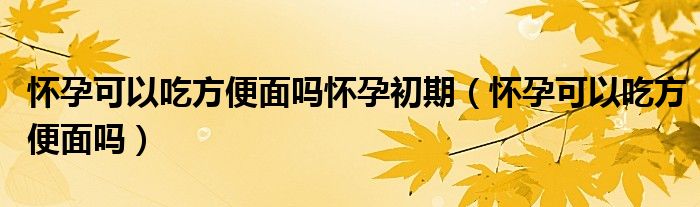 怀孕可以吃方便面吗怀孕初期（怀孕可以吃方便面吗）